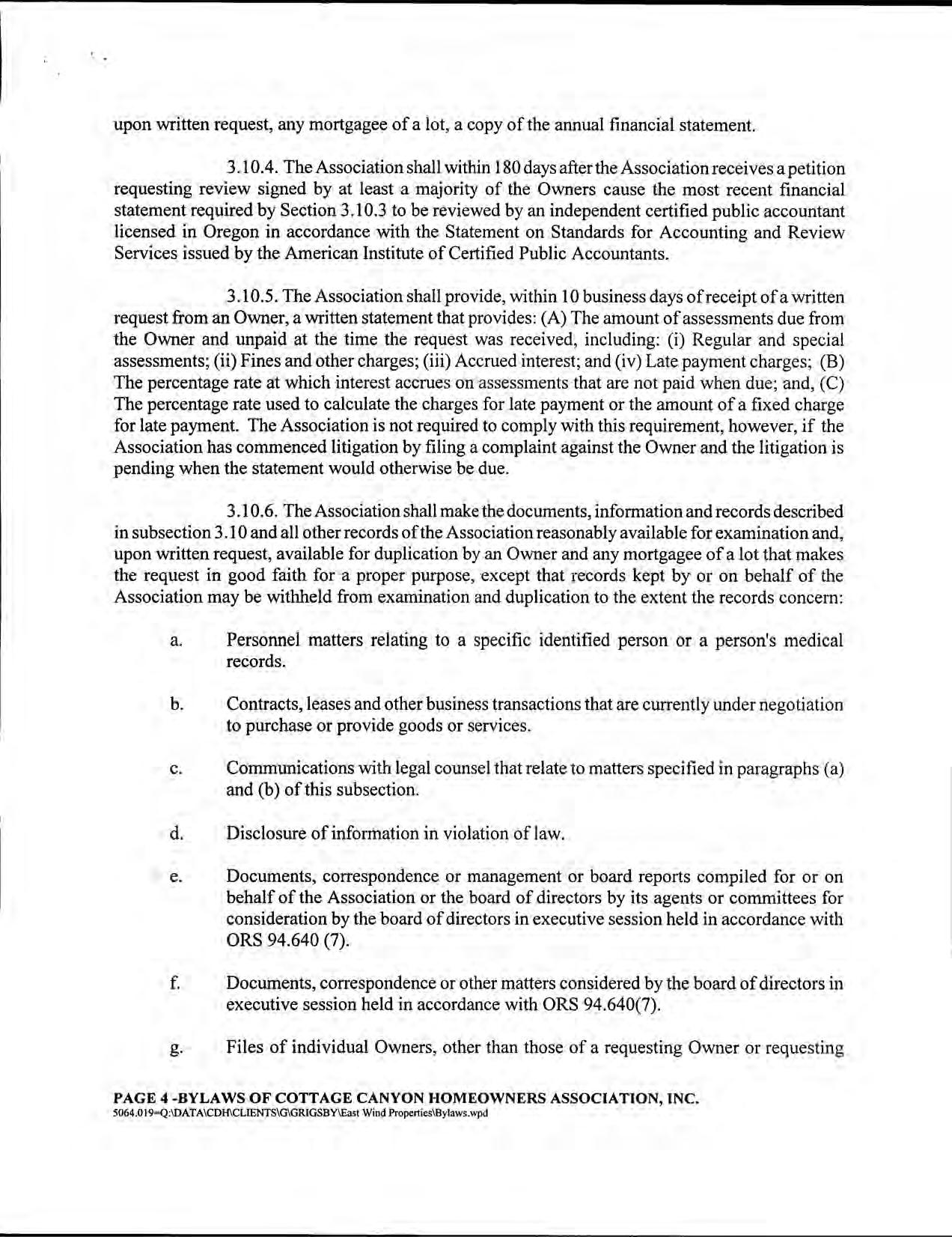 upon written request, any mortgagee of a lot, a copy of the annual financial statement.

3.10.4. The Association shall within 180 days after the Association receives a petition requesting review signed by at least a majority of the Owners cause the most recent financial statement required by Section 3.10.3 to be reviewed by an independent certified public accountant licensed in Oregon in accordance with the Statement on Standards for Accounting and Review Services issued by the American Institute of Certified Public Accountants.

3.10.5. The Association shall provide, within 10 business days of receipt of a written request from an Owner, a written statement that provides: (A) The amount of assessments due from the Owner and unpaid at the time the request was received, including: (i) Regular and special assessments; (ii) Fines and other charges; (iii) Accrued interest; and (iv) Late payment charges; (B) The percentage rate at which interest accrues on assessments that are not paid when due; and, (C) The percentage rate used to calculate the charges for late payment or the amount of a fixed charge for late payment. The Association is not required to comply with this requirement, however, if the Association has commenced litigation by filing a complaint against the Owner and the litigation is pending when the statement would otherwise be due.

3.10.6. The Association shall make the documents, information and records described in subsection 3.10 and all other records of the Association reasonably available for examination and, upon written request, available for duplication by an Owner and any mortgagee of a lot that makes the request in good faith for a proper purpose, except that records kept by or on behalf of the Association may be withheld from examination and duplication to the extent the records concern:

a. Personnel matters relating to a specific identified person or a person's medical records.

b. Contracts, leases and other business transactions that are currently under negotiation to purchase or provide goods or services.

c. Communications with legal counsel that relate to matters specified in paragraphs (a) and (b) of this subsection.

d. Disclosure of information in violation of law.

e. Documents, correspondence or management or board reports compiled for or on behalf of the Association or the board of directors by its agents or committees for consideration by the board of directors in executive session held in accordance with ORS 94.640 (7).

f. Documents, correspondence or other matters considered by the board of directors in executive session held in accordance with ORS 94.640(7).

g. Files of individual Owners, other than those of a requesting Owner or requesting

PAGE 4 -BYLAWS OF COTTAGE CANYON HOMEOWNERS ASSOCIATION, INC.
5064.019=Q:\DATA\CDH\CLIENTS\G\GRIGSBY\East Wind Properties\Bylaws.wpd